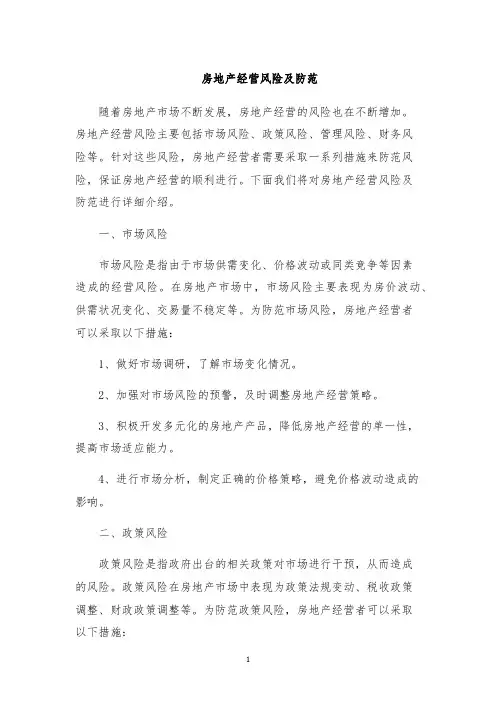 房地产经营风险及防范

随着房地产市场不断发展，房地产经营的风险也在不断增加。房地产经营风险主要包括市场风险、政策风险、管理风险、财务风险等。针对这些风险，房地产经营者需要采取一系列措施来防范风险，保证房地产经营的顺利进行。下面我们将对房地产经营风险及防范进行详细介绍。

一、市场风险

市场风险是指由于市场供需变化、价格波动或同类竞争等因素造成的经营风险。在房地产市场中，市场风险主要表现为房价波动、供需状况变化、交易量不稳定等。为防范市场风险，房地产经营者可以采取以下措施：

1、做好市场调研，了解市场变化情况。

2、加强对市场风险的预警，及时调整房地产经营策略。

3、积极开发多元化的房地产产品，降低房地产经营的单一性，提高市场适应能力。

4、进行市场分析，制定正确的价格策略，避免价格波动造成的影响。

二、政策风险

政策风险是指政府出台的相关政策对市场进行干预，从而造成的风险。政策风险在房地产市场中表现为政策法规变动、税收政策调整、财政政策调整等。为防范政策风险，房地产经营者可以采取以下措施：

1